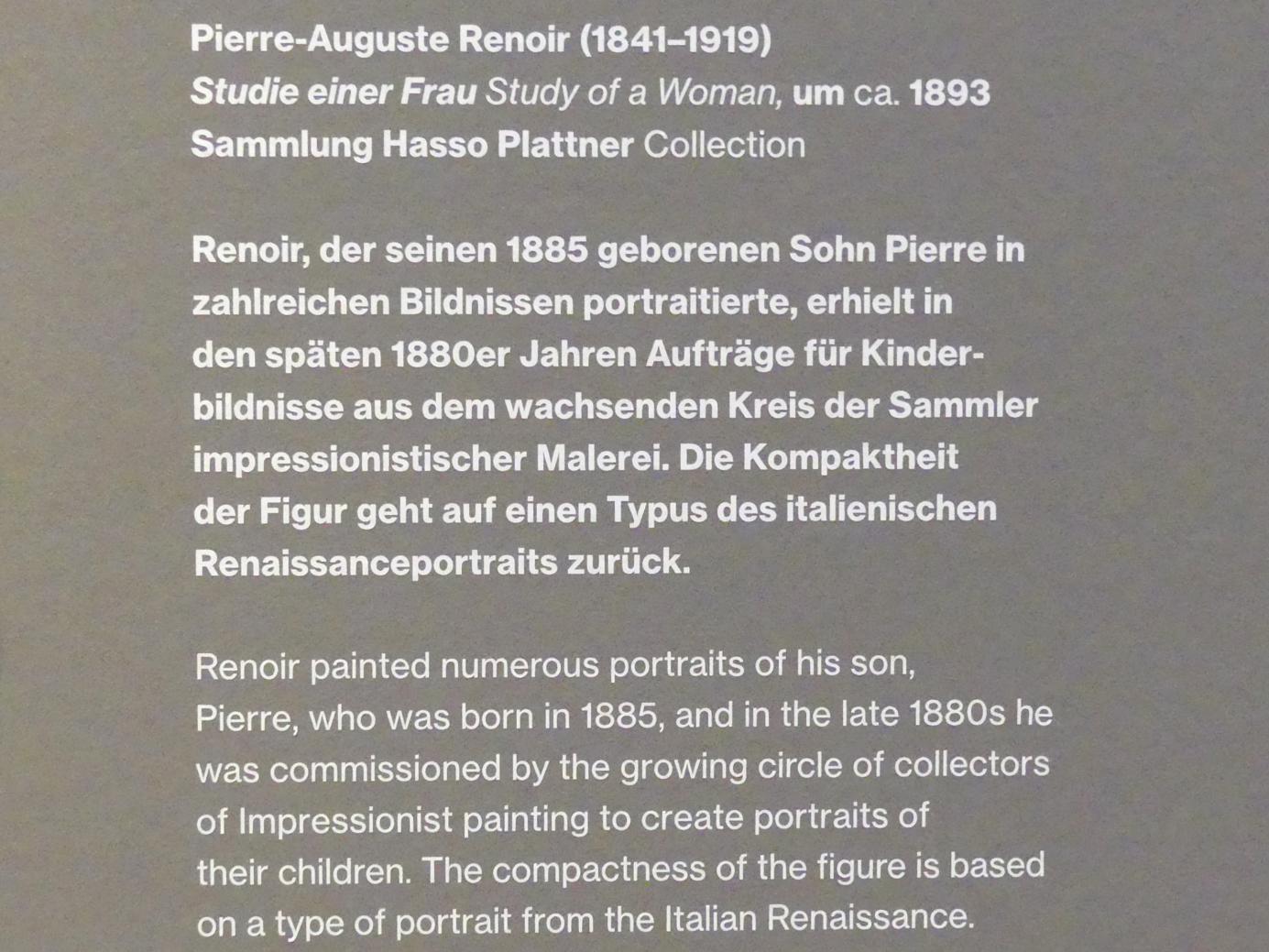 Pierre-Auguste Renoir (1841–1919)
Studie einer Frau Study of a Woman, um ca. 1893
Sammlung Hasso Plattner Collection

Renoir, der seinen 1885 geborenen Sohn Pierre in zahlreichen Bildnissen portraitierte, erhielt in den späten 1880er Jahren Aufträge für Kinderbildnisse aus dem wachsenden Kreis der Sammler impressionistischer Malerei. Die Kompaktheit der Figur geht auf einen Typus des italienischen Renaissanceportraits zurück.

Renoir painted numerous portraits of his son, Pierre, who was born in 1885, and in the late 1880s he was commissioned by the growing circle of collectors of Impressionist painting to create portraits of their children. The compactness of the figure is based on a type of portrait from the Italian Renaissance.